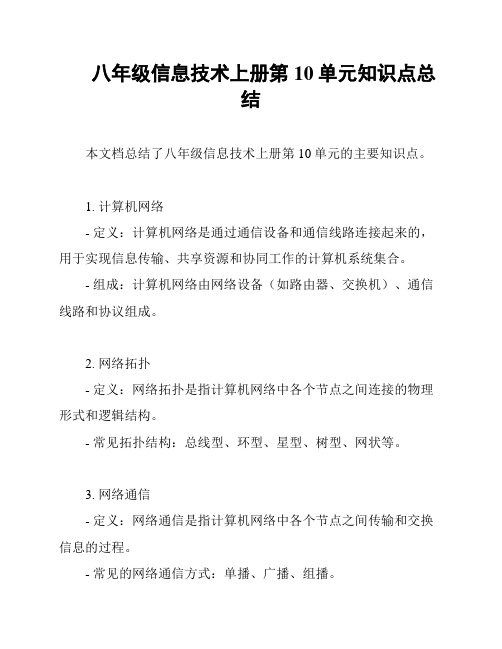 八年级信息技术上册第 10 单元知识点总结

本文档总结了八年级信息技术上册第 10 单元的主要知识点。

1. 计算机网络
- 定义：计算机网络是通过通信设备和通信线路连接起来的，用于实现信息传输、共享资源和协同工作的计算机系统集合。
- 组成：计算机网络由网络设备（如路由器、交换机）、通信线路和协议组成。

2. 网络拓扑
- 定义：网络拓扑是指计算机网络中各个节点之间连接的物理形式和逻辑结构。
- 常见拓扑结构：总线型、环型、星型、树型、网状等。

3. 网络通信
- 定义：网络通信是指计算机网络中各个节点之间传输和交换信息的过程。
- 常见的网络通信方式：单播、广播、组播。